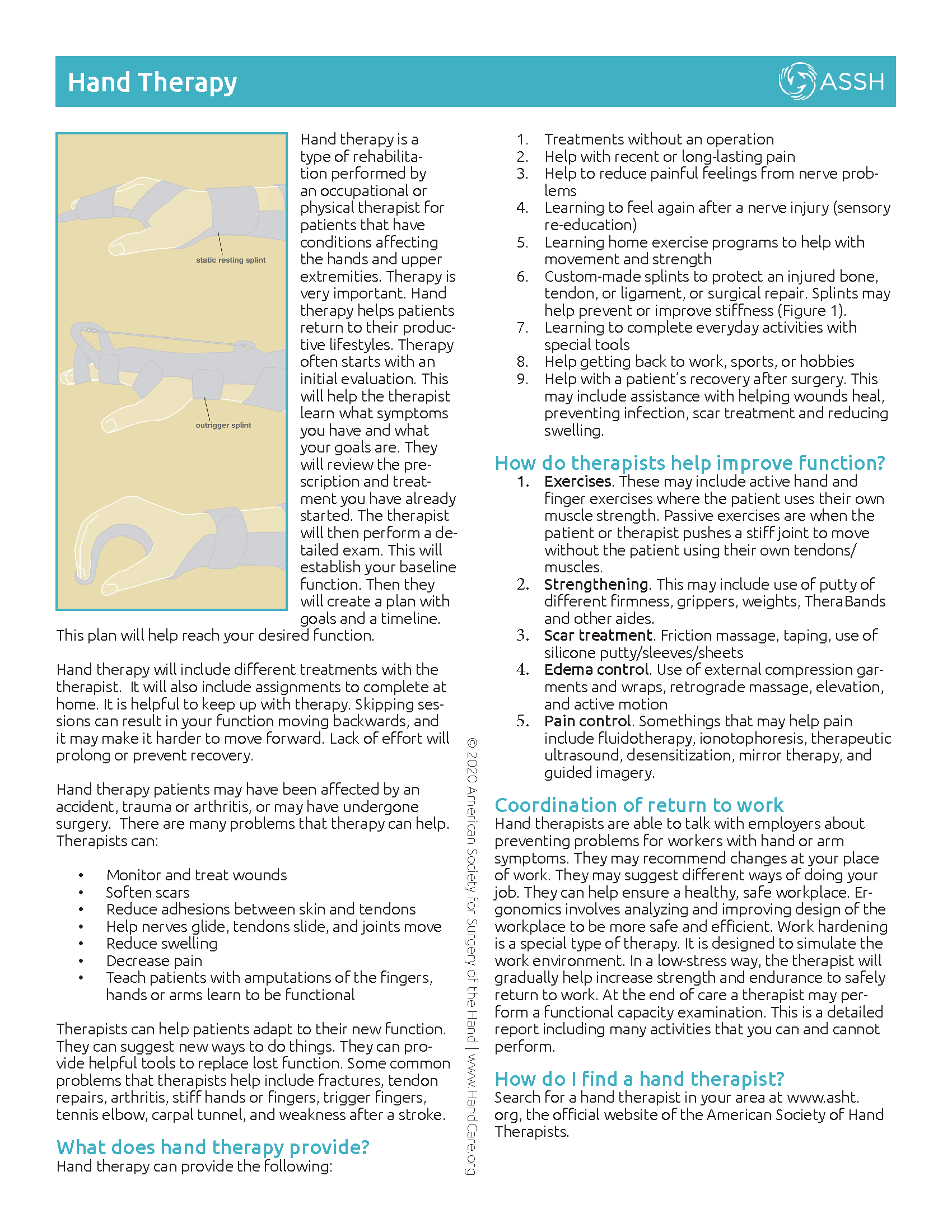 Hand Therapy

ASSH

static resting splint

outrigger splint

Hand therapy is a type of rehabilitation performed by an occupational or physical therapist for patients that have conditions affecting the hands and upper extremities. Therapy is very important. Hand therapy helps patients return to their productive lifestyles. Therapy often starts with an initial evaluation. This will help the therapist learn what symptoms you have and what your goals are. They will review the prescription and treatment you have already started. The therapist will then perform a detailed exam. This will establish your baseline function. Then they will create a plan with goals and a timeline. This plan will help reach your desired function.

Hand therapy will include different treatments with the therapist. It will also include assignments to complete at home. It is helpful to keep up with therapy. Skipping sessions can result in your function moving backwards, and it may make it harder to move forward. Lack of effort will prolong or prevent recovery.

Hand therapy patients may have been affected by an accident, trauma or arthritis, or may have undergone surgery. There are many problems that therapy can help. Therapists can:

• Monitor and treat wounds
• Soften scars
• Reduce adhesions between skin and tendons
• Help nerves glide, tendons slide, and joints move
• Reduce swelling
• Decrease pain
• Teach patients with amputations of the fingers, hands or arms learn to be functional

Therapists can help patients adapt to their new function. They can suggest new ways to do things. They can provide helpful tools to replace lost function. Some common problems that therapists help include fractures, tendon repairs, arthritis, stiff hands or fingers, trigger fingers, tennis elbow, carpal tunnel, and weakness after a stroke.

What does hand therapy provide?
Hand therapy can provide the following:

© 2020 American Society for Surgery of the Hand | www.HandCare.org

1. Treatments without an operation
2. Help with recent or long-lasting pain
3. Help to reduce painful feelings from nerve problems
4. Learning to feel again after a nerve injury (sensory re-education)
5. Learning home exercise programs to help with movement and strength
6. Custom-made splints to protect an injured bone, tendon, or ligament, or surgical repair. Splints may help prevent or improve stiffness (Figure 1).
7. Learning to complete everyday activities with special tools
8. Help getting back to work, sports, or hobbies
9. Help with a patient's recovery after surgery. This may include assistance with helping wounds heal, preventing infection, scar treatment and reducing swelling.

How do therapists help improve function?
1. Exercises. These may include active hand and finger exercises where the patient uses their own muscle strength. Passive exercises are when the patient or therapist pushes a stiff joint to move without the patient using their own tendons/muscles.
2. Strengthening. This may include use of putty of different firmness, grippers, weights, TheraBands and other aides.
3. Scar treatment. Friction massage, taping, use of silicone putty/sleeves/sheets
4. Edema control. Use of external compression garments and wraps, retrograde massage, elevation, and active motion
5. Pain control. Somethings that may help pain include fluidotherapy, ionotophoresis, therapeutic ultrasound, desensitization, mirror therapy, and guided imagery.

Coordination of return to work
Hand therapists are able to talk with employers about preventing problems for workers with hand or arm symptoms. They may recommend changes at your place of work. They may suggest different ways of doing your job. They can help ensure a healthy, safe workplace. Ergonomics involves analyzing and improving design of the workplace to be more safe and efficient. Work hardening is a special type of therapy. It is designed to simulate the work environment. In a low-stress way, the therapist will gradually help increase strength and endurance to safely return to work. At the end of care a therapist may perform a functional capacity examination. This is a detailed report including many activities that you can and cannot perform.

How do I find a hand therapist?
Search for a hand therapist in your area at www.asht.org, the official website of the American Society of Hand Therapists.